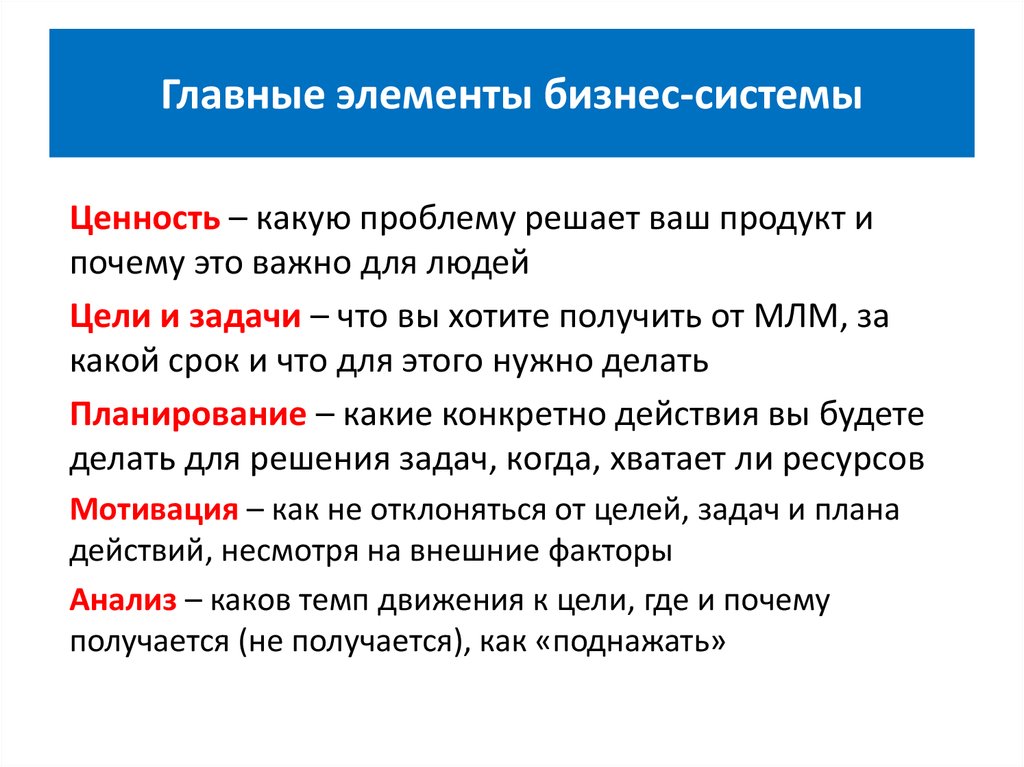 Главные элементы бизнес-системы

Ценность – какую проблему решает ваш продукт и почему это важно для людей

Цели и задачи – что вы хотите получить от МЛМ, за какой срок и что для этого нужно делать

Планирование – какие конкретно действия вы будете делать для решения задач, когда, хватает ли ресурсов

Мотивация – как не отклоняться от целей, задач и плана действий, несмотря на внешние факторы

Анализ – каков темп движения к цели, где и почему получается (не получается), как «поднажать»